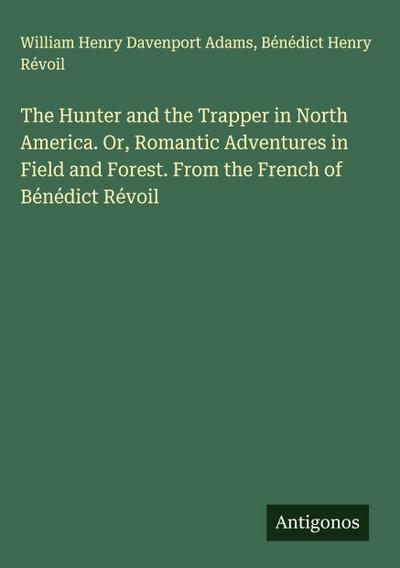 William Henry Davenport Adams, Bénédict Henry Révoil

The Hunter and the Trapper in North America. Or, Romantic Adventures in Field and Forest. From the French of Bénédict Révoil

Antigonos